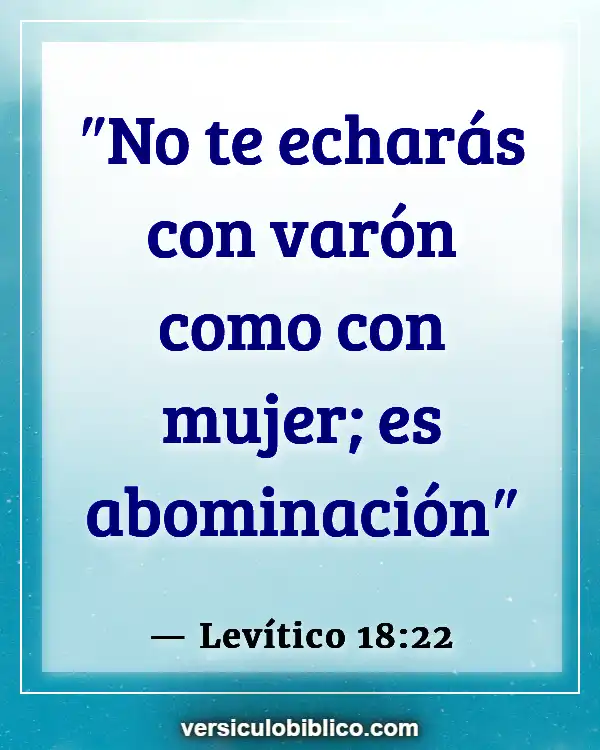 "No te echarás con varón como con mujer; es abominación"

— Levítico 18:22

versiculobiblico.com